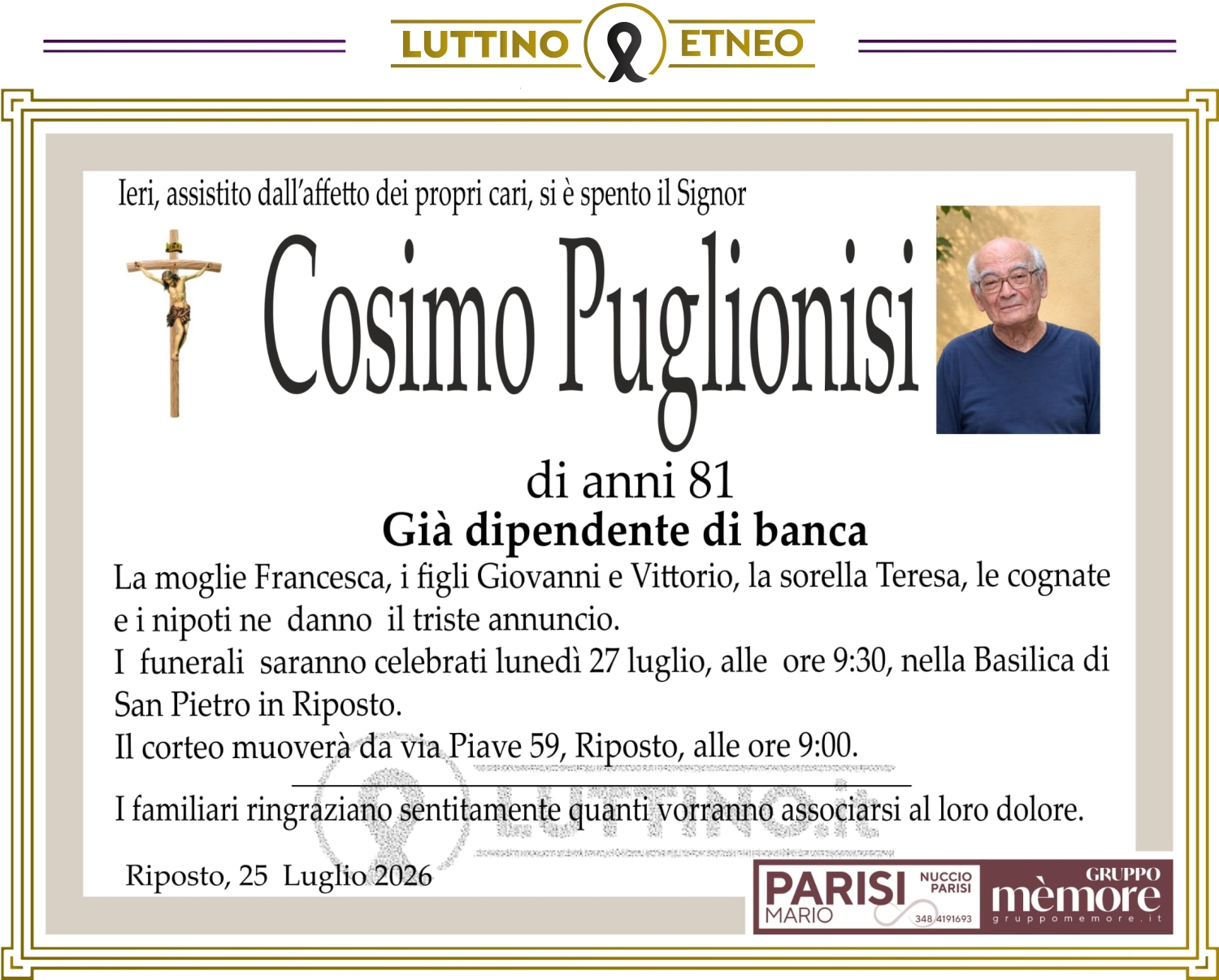 LUTTINO ETNEO

Ieri, assistito dall'affetto dei propri cari, si è spento il Signor

Cosimo Puglionisi

di anni 81

Già dipendente di banca

La moglie Francesca, i figli Giovanni e Vittorio, la sorella Teresa, le cognate e i nipoti ne danno il triste annuncio.

I funerali saranno celebrati lunedì 27 luglio, alle ore 9:30, nella Basilica di San Pietro in Riposto.

Il corteo muoverà da via Piave 59, Riposto, alle ore 9:00.

I familiari ringraziano sentitamente quanti vorranno associarsi al loro dolore.

Riposto, 25 Luglio 2026

PARISI MARIO NUCCIO PARISI 348 4191693

GRUPPO mèmore gruppomemore.it

LUTTINO.it